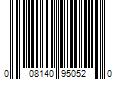 0 08140 95052 0